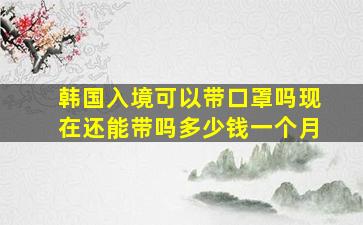 韩国入境可以带口罩吗现在还能带吗多少钱一个月